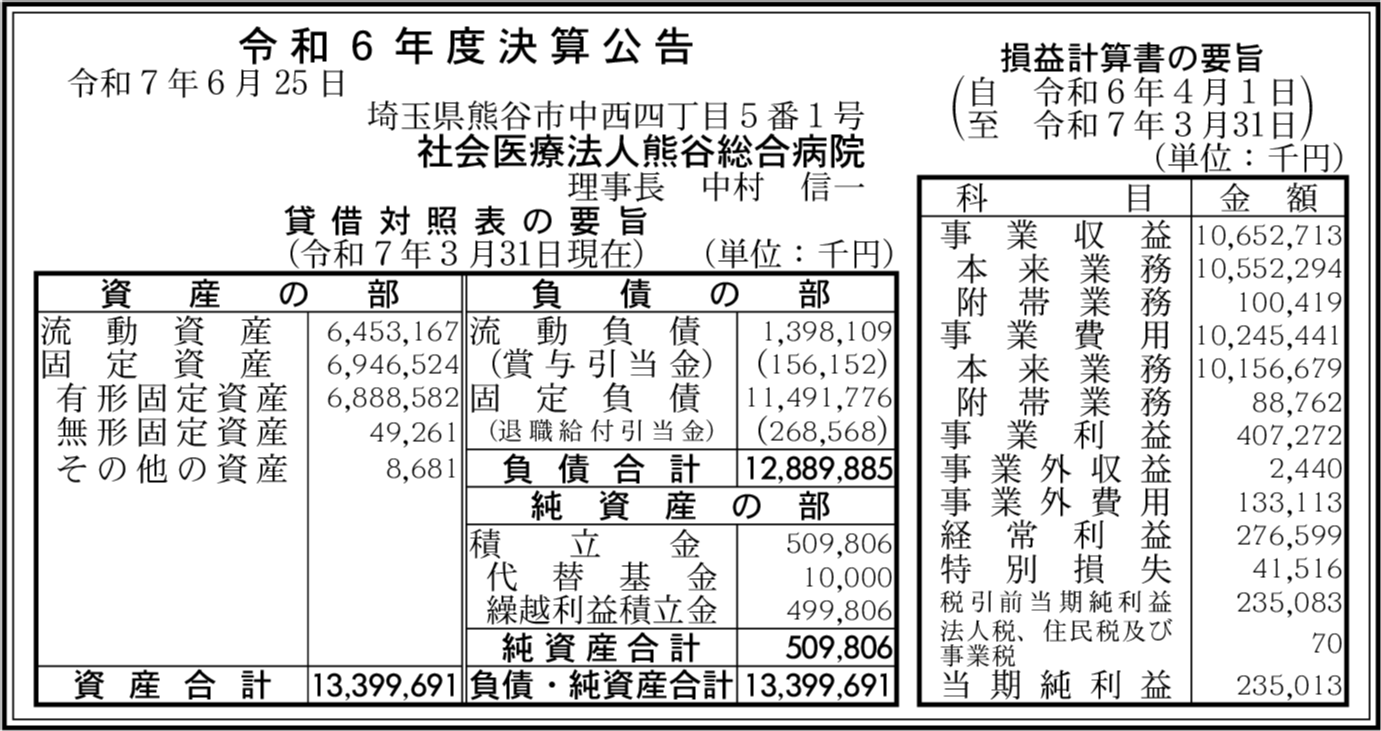 令和６年度決算公告
令和７年６月25日
埼玉県熊谷市中西四丁目５番１号
社会医療法人熊谷総合病院
理事長　中村　信一

貸借対照表の要旨
（令和７年３月31日現在）　（単位：千円）

| 資産の部 | | 負債の部 | |
|---|---|---|---|
| 流動資産 | 6,453,167 | 流動負債 | 1,398,109 |
| 固定資産 | 6,946,524 | （賞与引当金） | (156,152) |
| 有形固定資産 | 6,888,582 | 固定負債 | 11,491,776 |
| 無形固定資産 | 49,261 | （退職給付引当金） | (268,568) |
| その他の資産 | 8,681 | 負債合計 | 12,889,885 |
| | | 純資産の部 | |
| | | 積立金 | 509,806 |
| | | 代替基金 | 10,000 |
| | | 繰越利益積立金 | 499,806 |
| | | 純資産合計 | 509,806 |
| 資産合計 | 13,399,691 | 負債・純資産合計 | 13,399,691 |

損益計算書の要旨
（自　令和６年４月１日
至　令和７年３月31日）
（単位：千円）

| 科目 | 金額 |
|---|---|
| 事業収益 | 10,652,713 |
| 本来業務 | 10,552,294 |
| 附帯業務 | 100,419 |
| 事業費用 | 10,245,441 |
| 本来業務 | 10,156,679 |
| 附帯業務 | 88,762 |
| 事業利益 | 407,272 |
| 事業外収益 | 2,440 |
| 事業外費用 | 133,113 |
| 経常利益 | 276,599 |
| 特別損失 | 41,516 |
| 税引前当期純利益 | 235,083 |
| 法人税、住民税及び事業税 | 70 |
| 当期純利益 | 235,013 |